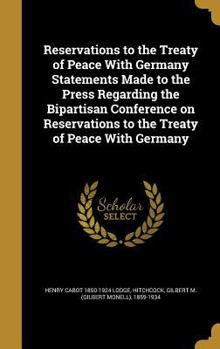 Reservations to the Treaty of Peace With Germany Statements Made to the Press Regarding the Bipartisan Conference on Reservations to the Treaty of Peace With Germany

Scholar SELECT

HENRY CABOT 1850 1924 LODGE, HITCHCOCK, GILBERT M. (GILBERT MONELL), 1859-1934